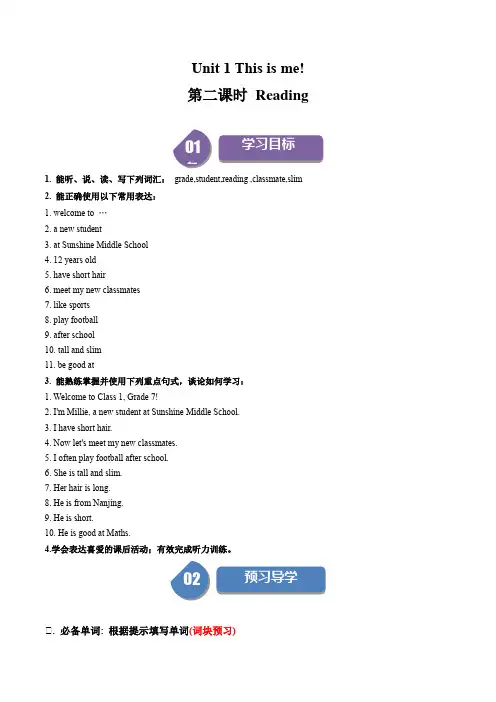 Unit 1 This is me!

第二课时 Reading

01 学习目标

1. 能听、说、读、写下列词汇： grade,student,reading ,classmate,slim

2. 能正确使用以下常用表达：

1. welcome to …

2. a new student

3. at Sunshine Middle School

4. 12 years old

5. have short hair

6. meet my new classmates

7. like sports

8. play football

9. after school

10. tall and slim

11. be good at

3. 能熟练掌握并使用下列重点句式，谈论如何学习：

1. Welcome to Class 1, Grade 7!

2. I'm Millie, a new student at Sunshine Middle School.

3. I have short hair.

4. Now let's meet my new classmates.

5. I often play football after school.

6. She is tall and slim.

7. Her hair is long.

8. He is from Nanjing.

9. He is short.

10. He is good at Maths.

4.学会表达喜爱的课后活动；有效完成听力训练。

02 预习导学

二. 必备单词: 根据提示填写单词(词块预习)